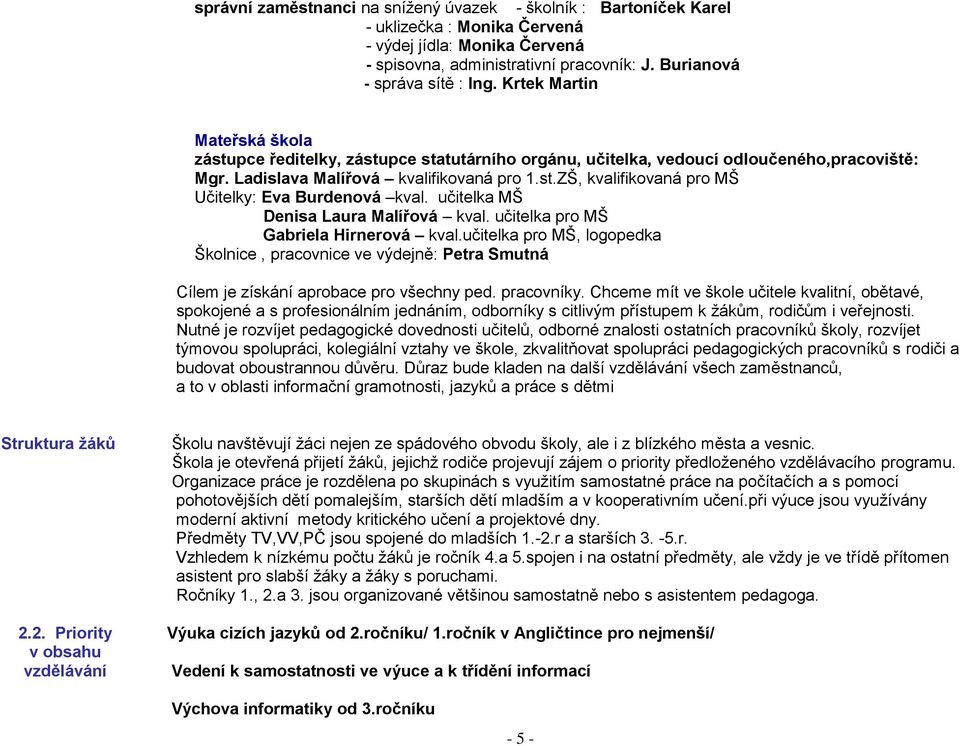 správní zaměstnanci na snížený úvazek - školník : Bartoníček Karel
- uklizečka : Monika Červená
- výdej jídla: Monika Červená
- spisovna, administrativní pracovník: J. Burianová
- správa sítě : Ing. Krtek Martin

Mateřská škola
zástupce ředitelky, zástupce statutárního orgánu, učitelka, vedoucí odloučeného,pracoviště:
Mgr. Ladislava Malířová – kvalifikovaná pro 1.st.ZŠ, kvalifikovaná pro MŠ
Učitelky: Eva Burdenová –kval. učitelka MŠ
Denisa Laura Malířová – kval. učitelka pro MŠ
Gabriela Hirnerová – kval.učitelka pro MŠ, logopedka
Školnice , pracovnice ve výdejně: Petra Smutná

Cílem je získání aprobace pro všechny ped. pracovníky. Chceme mít ve škole učitele kvalitní, obětavé, spokojené a s profesionálním jednáním, odborníky s citlivým přístupem k žákům, rodičům i veřejnosti. Nutné je rozvíjet pedagogické dovednosti učitelů, odborné znalosti ostatních pracovníků školy, rozvíjet týmovou spolupráci, kolegiální vztahy ve škole, zkvalitňovat spolupráci pedagogických pracovníků s rodiči a budovat oboustrannou důvěru. Důraz bude kladen na další vzdělávání všech zaměstnanců, a to v oblasti informační gramotnosti, jazyků a práce s dětmi

Struktura žáků

Školu navštěvují žáci nejen ze spádového obvodu školy, ale i z blízkého města a vesnic.
Škola je otevřená přijetí žáků, jejichž rodiče projevují zájem o priority předloženého vzdělávacího programu.
Organizace práce je rozdělena po skupinách s využitím samostatné práce na počítačích a s pomocí pohotovějších dětí pomalejším, starších dětí mladším a v kooperativním učení.při výuce jsou využívány moderní aktivní metody kritického učení a projektové dny.
Předměty TV,VV,PČ jsou spojené do mladších 1.-2.r a starších 3. -5.r.
Vzhledem k nízkému počtu žáků je ročník 4.a 5.spojen i na ostatní předměty, ale vždy je ve třídě přítomen asistent pro slabší žáky a žáky s poruchami.
Ročníky 1., 2.a 3. jsou organizované většinou samostatně nebo s asistentem pedagoga.

2.2. Priority v obsahu vzdělávání

Výuka cizích jazyků od 2.ročníku/ 1.ročník v Angličtince pro nejmenší/

Vedení k samostatnosti ve výuce a k třídění informací

Výchova informatiky od 3.ročníku

- 5 -